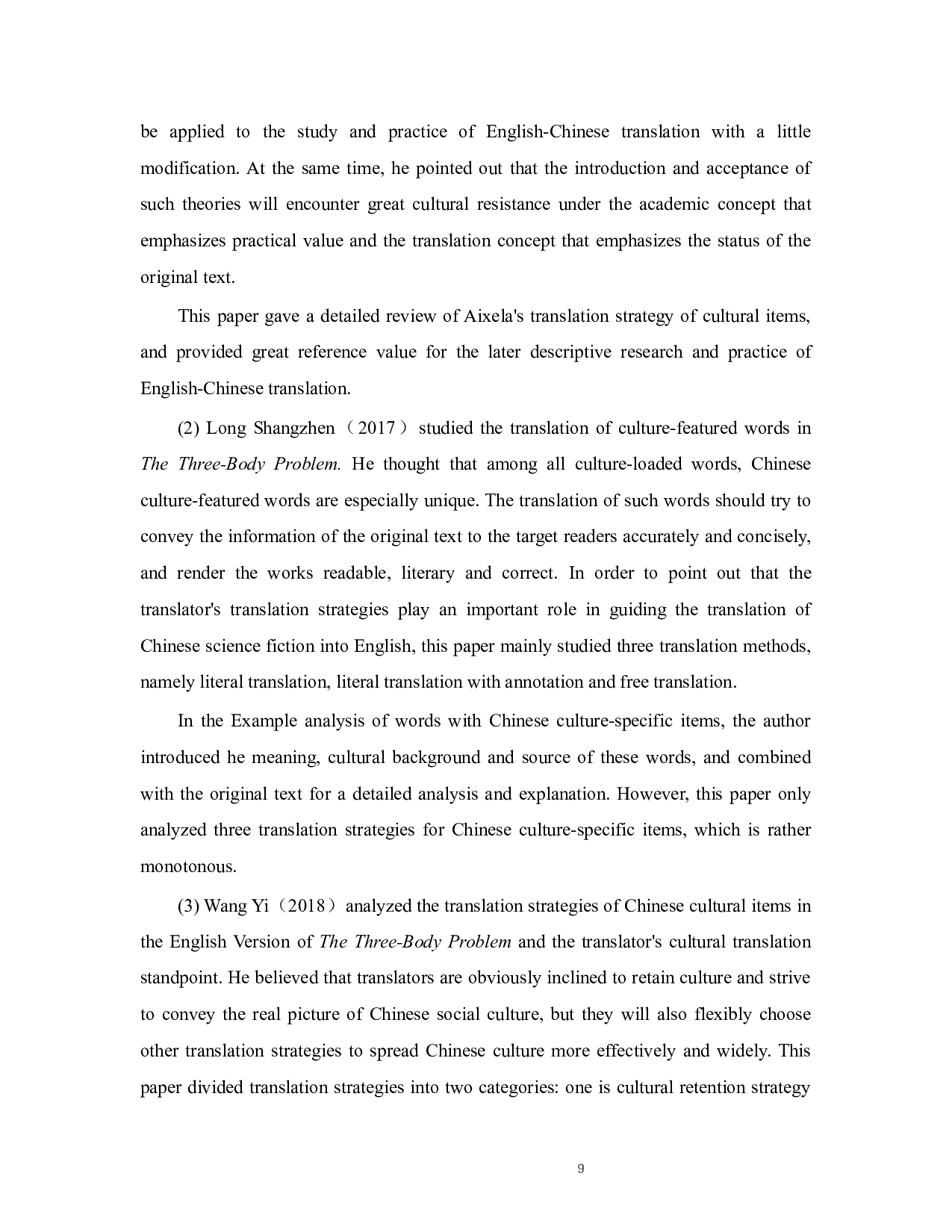 be applied to the study and practice of English-Chinese translation with a little modification. At the same time, he pointed out that the introduction and acceptance of such theories will encounter great cultural resistance under the academic concept that emphasizes practical value and the translation concept that emphasizes the status of the original text.

This paper gave a detailed review of Aixela's translation strategy of cultural items, and provided great reference value for the later descriptive research and practice of English-Chinese translation.

(2) Long Shangzhen（2017）studied the translation of culture-featured words in The Three-Body Problem. He thought that among all culture-loaded words, Chinese culture-featured words are especially unique. The translation of such words should try to convey the information of the original text to the target readers accurately and concisely, and render the works readable, literary and correct. In order to point out that the translator's translation strategies play an important role in guiding the translation of Chinese science fiction into English, this paper mainly studied three translation methods, namely literal translation, literal translation with annotation and free translation.

In the Example analysis of words with Chinese culture-specific items, the author introduced he meaning, cultural background and source of these words, and combined with the original text for a detailed analysis and explanation. However, this paper only analyzed three translation strategies for Chinese culture-specific items, which is rather monotonous.

(3) Wang Yi（2018）analyzed the translation strategies of Chinese cultural items in the English Version of The Three-Body Problem and the translator's cultural translation standpoint. He believed that translators are obviously inclined to retain culture and strive to convey the real picture of Chinese social culture, but they will also flexibly choose other translation strategies to spread Chinese culture more effectively and widely. This paper divided translation strategies into two categories: one is cultural retention strategy

9